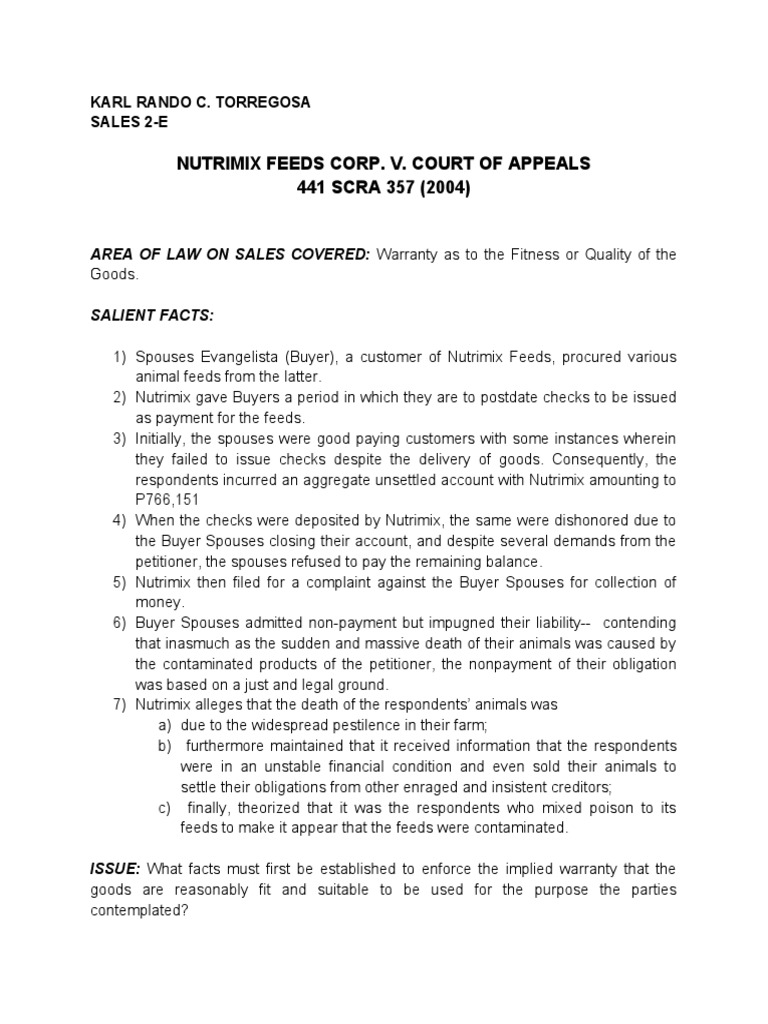 KARL RANDO C. TORREGOSA
SALES 2-E

NUTRIMIX FEEDS CORP. V. COURT OF APPEALS
441 SCRA 357 (2004)

AREA OF LAW ON SALES COVERED: Warranty as to the Fitness or Quality of the Goods.

SALIENT FACTS:

1) Spouses Evangelista (Buyer), a customer of Nutrimix Feeds, procured various animal feeds from the latter.
2) Nutrimix gave Buyers a period in which they are to postdate checks to be issued as payment for the feeds.
3) Initially, the spouses were good paying customers with some instances wherein they failed to issue checks despite the delivery of goods. Consequently, the respondents incurred an aggregate unsettled account with Nutrimix amounting to P766,151
4) When the checks were deposited by Nutrimix, the same were dishonored due to the Buyer Spouses closing their account, and despite several demands from the petitioner, the spouses refused to pay the remaining balance.
5) Nutrimix then filed for a complaint against the Buyer Spouses for collection of money.
6) Buyer Spouses admitted non-payment but impugned their liability-- contending that inasmuch as the sudden and massive death of their animals was caused by the contaminated products of the petitioner, the nonpayment of their obligation was based on a just and legal ground.
7) Nutrimix alleges that the death of the respondents' animals was
a) due to the widespread pestilence in their farm;
b) furthermore maintained that it received information that the respondents were in an unstable financial condition and even sold their animals to settle their obligations from other enraged and insistent creditors;
c) finally, theorized that it was the respondents who mixed poison to its feeds to make it appear that the feeds were contaminated.

ISSUE: What facts must first be established to enforce the implied warranty that the goods are reasonably fit and suitable to be used for the purpose the parties contemplated?